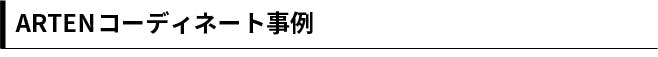 ARTENコーディネート事例